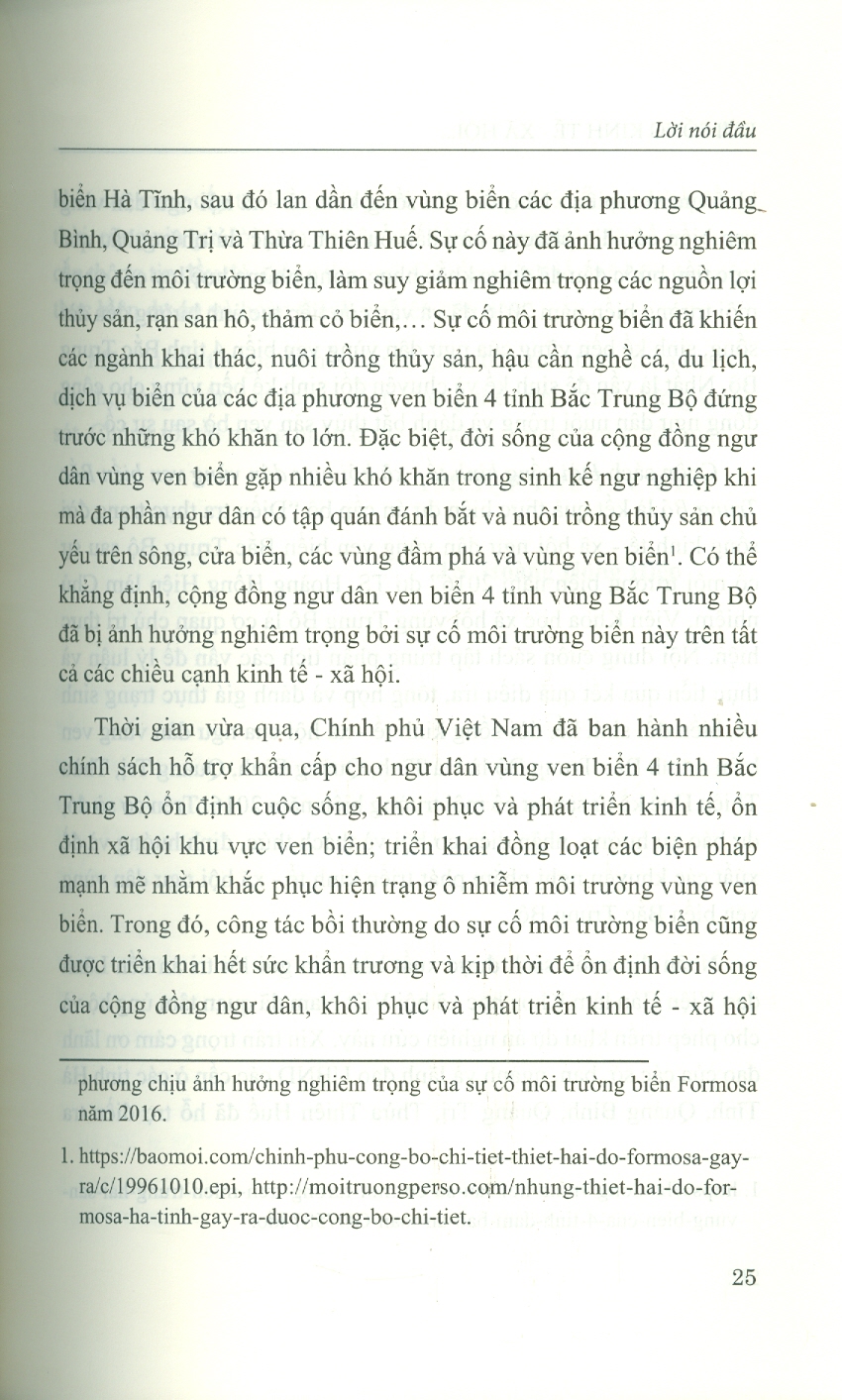 Lời nói đầu

biển Hà Tĩnh, sau đó lan dần đến vùng biển các địa phương Quảng Bình, Quảng Trị và Thừa Thiên Huế. Sự cố này đã ảnh hưởng nghiêm trọng đến môi trường biển, làm suy giảm nghiêm trọng các nguồn lợi thủy sản, rạn san hô, thảm cỏ biển,… Sự cố môi trường biển đã khiến các ngành khai thác, nuôi trồng thủy sản, hậu cần nghề cá, du lịch, dịch vụ biển của các địa phương ven biển 4 tỉnh Bắc Trung Bộ đứng trước những khó khăn to lớn. Đặc biệt, đời sống của cộng đồng ngư dân vùng ven biển gặp nhiều khó khăn trong sinh kế ngư nghiệp khi mà đa phần ngư dân có tập quán đánh bắt và nuôi trồng thủy sản chủ yếu trên sông, cửa biển, các vùng đầm phá và vùng ven biển$^1$. Có thể khẳng định, cộng đồng ngư dân ven biển 4 tỉnh vùng Bắc Trung Bộ đã bị ảnh hưởng nghiêm trọng bởi sự cố môi trường biển này trên tất cả các chiều cạnh kinh tế - xã hội.

Thời gian vừa qua, Chính phủ Việt Nam đã ban hành nhiều chính sách hỗ trợ khẩn cấp cho ngư dân vùng ven biển 4 tỉnh Bắc Trung Bộ ổn định cuộc sống, khôi phục và phát triển kinh tế, ổn định xã hội khu vực ven biển; triển khai đồng loạt các biện pháp mạnh mẽ nhằm khắc phục hiện trạng ô nhiễm môi trường vùng ven biển. Trong đó, công tác bồi thường do sự cố môi trường biển cũng được triển khai hết sức khẩn trương và kịp thời để ổn định đời sống của cộng đồng ngư dân, khôi phục và phát triển kinh tế - xã hội

phương chịu ảnh hưởng nghiêm trọng của sự cố môi trường biển Formosa năm 2016.

1. https://baomoi.com/chinh-phu-cong-bo-chi-tiet-thiet-hai-do-formosa-gay-ra/c/19961010.epi, http://moitruongperso.com/nhung-thiet-hai-do-formosa-ha-tinh-gay-ra-duoc-cong-bo-chi-tiet.

25